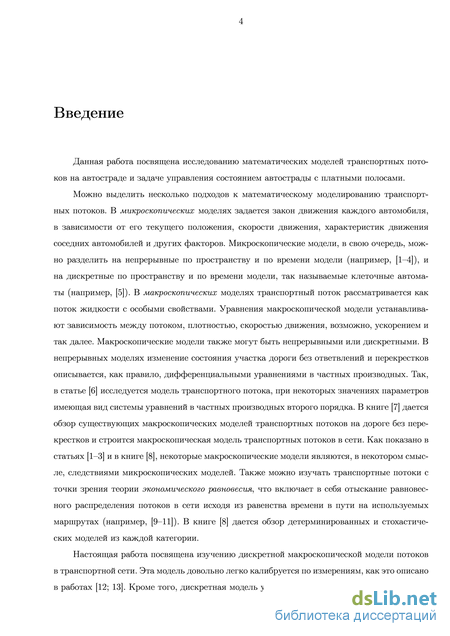 4

Введение

Данная работа посвящена исследованию математических моделей транспортных потоков на автостраде и задаче управления состоянием автострады с платными полосами.

Можно выделить несколько подходов к математическому моделированию транспортных потоков. В микроскопических моделях задается закон движения каждого автомобиля, в зависимости от его текущего положения, скорости движения, характеристик движения соседних автомобилей и других факторов. Микроскопические модели, в свою очередь, можно разделить на непрерывные по пространству и по времени модели (например, [1–4]), и на дискретные по пространству и по времени модели, так называемые клеточные автоматы (например, [5]). В макроскопических моделях транспортный поток рассматривается как поток жидкости с особыми свойствами. Уравнения макроскопической модели устанавливают зависимость между потоком, плотностью, скоростью движения, возможно, ускорением и так далее. Макроскопические модели также могут быть непрерывными или дискретными. В непрерывных моделях изменение состояния участка дороги без ответвлений и перекрестков описывается, как правило, дифференциальными уравнениями в частных производных. Так, в статье [6] исследуется модель транспортного потока, при некоторых значениях параметров имеющая вид системы уравнений в частных производных второго порядка. В книге [7] дается обзор существующих макроскопических моделей транспортных потоков на дороге без перекрестков и строится макроскопическая модель транспортных потоков в сети. Как показано в статьях [1–3] и в книге [8], некоторые макроскопические модели являются, в некотором смысле, следствиями микроскопических моделей. Также можно изучать транспортные потоки с точки зрения теории экономического равновесия, что включает в себя отыскание равновесного распределения потоков в сети исходя из равенства времени в пути на используемых маршрутах (например, [9–11]). В книге [8] дается обзор детерминированных и стохастических моделей из каждой категории.

Настоящая работа посвящена изучению дискретной макроскопической модели потоков в транспортной сети. Эта модель довольно легко калибруется по измерениям, как это описано в работах [12; 13]. Кроме того, дискретная модель у

dsLib.net
библиотека диссертаций